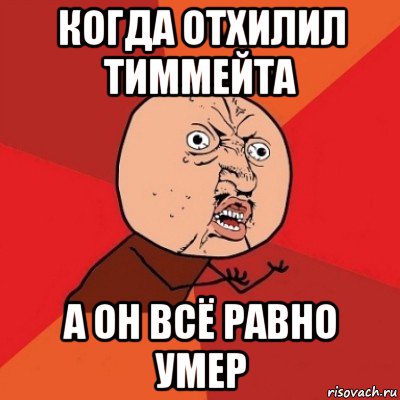 КОГДА ОТХИЛИЛ ТИММЕЙТА

А ОН ВСЁ РАВНО УМЕР

risovach.ru